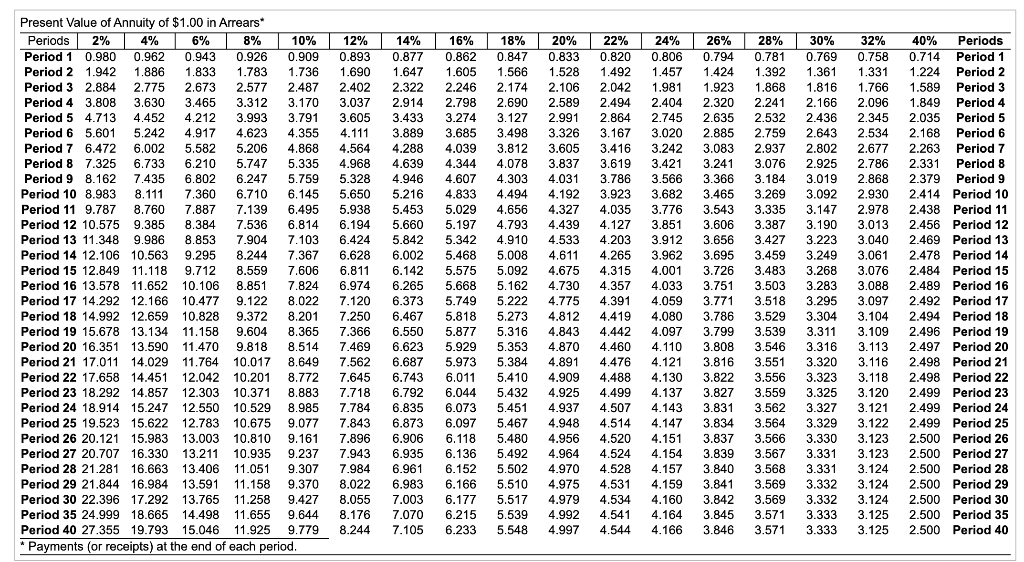 Present Value of Annuity of $1.00 in Arrears*

| Periods | 2% | 4% | 6% | 8% | 10% | 12% | 14% | 16% | 18% | 20% | 22% | 24% | 26% | 28% | 30% | 32% | 40% | Periods |
|---|---|---|---|---|---|---|---|---|---|---|---|---|---|---|---|---|---|---|
| Period 1 | 0.980 | 0.962 | 0.943 | 0.926 | 0.909 | 0.893 | 0.877 | 0.862 | 0.847 | 0.833 | 0.820 | 0.806 | 0.794 | 0.781 | 0.769 | 0.758 | 0.714 | Period 1 |
| Period 2 | 1.942 | 1.886 | 1.833 | 1.783 | 1.736 | 1.690 | 1.647 | 1.605 | 1.566 | 1.528 | 1.492 | 1.457 | 1.424 | 1.392 | 1.361 | 1.331 | 1.224 | Period 2 |
| Period 3 | 2.884 | 2.775 | 2.673 | 2.577 | 2.487 | 2.402 | 2.322 | 2.246 | 2.174 | 2.106 | 2.042 | 1.981 | 1.923 | 1.868 | 1.816 | 1.766 | 1.589 | Period 3 |
| Period 4 | 3.808 | 3.630 | 3.465 | 3.312 | 3.170 | 3.037 | 2.914 | 2.798 | 2.690 | 2.589 | 2.494 | 2.404 | 2.320 | 2.241 | 2.166 | 2.096 | 1.849 | Period 4 |
| Period 5 | 4.713 | 4.452 | 4.212 | 3.993 | 3.791 | 3.605 | 3.433 | 3.274 | 3.127 | 2.991 | 2.864 | 2.745 | 2.635 | 2.532 | 2.436 | 2.345 | 2.035 | Period 5 |
| Period 6 | 5.601 | 5.242 | 4.917 | 4.623 | 4.355 | 4.111 | 3.889 | 3.685 | 3.498 | 3.326 | 3.167 | 3.020 | 2.885 | 2.759 | 2.643 | 2.534 | 2.168 | Period 6 |
| Period 7 | 6.472 | 6.002 | 5.582 | 5.206 | 4.868 | 4.564 | 4.288 | 4.039 | 3.812 | 3.605 | 3.416 | 3.242 | 3.083 | 2.937 | 2.802 | 2.677 | 2.263 | Period 7 |
| Period 8 | 7.325 | 6.733 | 6.210 | 5.747 | 5.335 | 4.968 | 4.639 | 4.344 | 4.078 | 3.837 | 3.619 | 3.421 | 3.241 | 3.076 | 2.925 | 2.786 | 2.331 | Period 8 |
| Period 9 | 8.162 | 7.435 | 6.802 | 6.247 | 5.759 | 5.328 | 4.946 | 4.607 | 4.303 | 4.031 | 3.786 | 3.566 | 3.366 | 3.184 | 3.019 | 2.868 | 2.379 | Period 9 |
| Period 10 | 8.983 | 8.111 | 7.360 | 6.710 | 6.145 | 5.650 | 5.216 | 4.833 | 4.494 | 4.192 | 3.923 | 3.682 | 3.465 | 3.269 | 3.092 | 2.930 | 2.414 | Period 10 |
| Period 11 | 9.787 | 8.760 | 7.887 | 7.139 | 6.495 | 5.938 | 5.453 | 5.029 | 4.656 | 4.327 | 4.035 | 3.776 | 3.543 | 3.335 | 3.147 | 2.978 | 2.438 | Period 11 |
| Period 12 | 10.575 | 9.385 | 8.384 | 7.536 | 6.814 | 6.194 | 5.660 | 5.197 | 4.793 | 4.439 | 4.127 | 3.851 | 3.606 | 3.387 | 3.190 | 3.013 | 2.456 | Period 12 |
| Period 13 | 11.348 | 9.986 | 8.853 | 7.904 | 7.103 | 6.424 | 5.842 | 5.342 | 4.910 | 4.533 | 4.203 | 3.912 | 3.656 | 3.427 | 3.223 | 3.040 | 2.469 | Period 13 |
| Period 14 | 12.106 | 10.563 | 9.295 | 8.244 | 7.367 | 6.628 | 6.002 | 5.468 | 5.008 | 4.611 | 4.265 | 3.962 | 3.695 | 3.459 | 3.249 | 3.061 | 2.478 | Period 14 |
| Period 15 | 12.849 | 11.118 | 9.712 | 8.559 | 7.606 | 6.811 | 6.142 | 5.575 | 5.092 | 4.675 | 4.315 | 4.001 | 3.726 | 3.483 | 3.268 | 3.076 | 2.484 | Period 15 |
| Period 16 | 13.578 | 11.652 | 10.106 | 8.851 | 7.824 | 6.974 | 6.265 | 5.668 | 5.162 | 4.730 | 4.357 | 4.033 | 3.751 | 3.503 | 3.283 | 3.088 | 2.489 | Period 16 |
| Period 17 | 14.292 | 12.166 | 10.477 | 9.122 | 8.022 | 7.120 | 6.373 | 5.749 | 5.222 | 4.775 | 4.391 | 4.059 | 3.771 | 3.518 | 3.295 | 3.097 | 2.492 | Period 17 |
| Period 18 | 14.992 | 12.659 | 10.828 | 9.372 | 8.201 | 7.250 | 6.467 | 5.818 | 5.273 | 4.812 | 4.419 | 4.080 | 3.786 | 3.529 | 3.304 | 3.104 | 2.494 | Period 18 |
| Period 19 | 15.678 | 13.134 | 11.158 | 9.604 | 8.365 | 7.366 | 6.550 | 5.877 | 5.316 | 4.843 | 4.442 | 4.097 | 3.799 | 3.539 | 3.311 | 3.109 | 2.496 | Period 19 |
| Period 20 | 16.351 | 13.590 | 11.470 | 9.818 | 8.514 | 7.469 | 6.623 | 5.929 | 5.353 | 4.870 | 4.460 | 4.110 | 3.808 | 3.546 | 3.316 | 3.113 | 2.497 | Period 20 |
| Period 21 | 17.011 | 14.029 | 11.764 | 10.017 | 8.649 | 7.562 | 6.687 | 5.973 | 5.384 | 4.891 | 4.476 | 4.121 | 3.816 | 3.551 | 3.320 | 3.116 | 2.498 | Period 21 |
| Period 22 | 17.658 | 14.451 | 12.042 | 10.201 | 8.772 | 7.645 | 6.743 | 6.011 | 5.410 | 4.909 | 4.488 | 4.130 | 3.822 | 3.556 | 3.323 | 3.118 | 2.498 | Period 22 |
| Period 23 | 18.292 | 14.857 | 12.303 | 10.371 | 8.883 | 7.718 | 6.792 | 6.044 | 5.432 | 4.925 | 4.499 | 4.137 | 3.827 | 3.559 | 3.325 | 3.120 | 2.499 | Period 23 |
| Period 24 | 18.914 | 15.247 | 12.550 | 10.529 | 8.985 | 7.784 | 6.835 | 6.073 | 5.451 | 4.937 | 4.507 | 4.143 | 3.831 | 3.562 | 3.327 | 3.121 | 2.499 | Period 24 |
| Period 25 | 19.523 | 15.622 | 12.783 | 10.675 | 9.077 | 7.843 | 6.873 | 6.097 | 5.467 | 4.948 | 4.514 | 4.147 | 3.834 | 3.564 | 3.329 | 3.122 | 2.499 | Period 25 |
| Period 26 | 20.121 | 15.983 | 13.003 | 10.810 | 9.161 | 7.896 | 6.906 | 6.118 | 5.480 | 4.956 | 4.520 | 4.151 | 3.837 | 3.566 | 3.330 | 3.123 | 2.500 | Period 26 |
| Period 27 | 20.707 | 16.330 | 13.211 | 10.935 | 9.237 | 7.943 | 6.935 | 6.136 | 5.492 | 4.964 | 4.524 | 4.154 | 3.839 | 3.567 | 3.331 | 3.123 | 2.500 | Period 27 |
| Period 28 | 21.281 | 16.663 | 13.406 | 11.051 | 9.307 | 7.984 | 6.961 | 6.152 | 5.502 | 4.970 | 4.528 | 4.157 | 3.840 | 3.568 | 3.331 | 3.124 | 2.500 | Period 28 |
| Period 29 | 21.844 | 16.984 | 13.591 | 11.158 | 9.370 | 8.022 | 6.983 | 6.166 | 5.510 | 4.975 | 4.531 | 4.159 | 3.841 | 3.569 | 3.332 | 3.124 | 2.500 | Period 29 |
| Period 30 | 22.396 | 17.292 | 13.765 | 11.258 | 9.427 | 8.055 | 7.003 | 6.177 | 5.517 | 4.979 | 4.534 | 4.160 | 3.842 | 3.569 | 3.332 | 3.124 | 2.500 | Period 30 |
| Period 35 | 24.999 | 18.665 | 14.498 | 11.655 | 9.644 | 8.176 | 7.070 | 6.215 | 5.539 | 4.992 | 4.541 | 4.164 | 3.845 | 3.571 | 3.333 | 3.125 | 2.500 | Period 35 |
| Period 40 | 27.355 | 19.793 | 15.046 | 11.925 | 9.779 | 8.244 | 7.105 | 6.233 | 5.548 | 4.997 | 4.544 | 4.166 | 3.846 | 3.571 | 3.333 | 3.125 | 2.500 | Period 40 |

* Payments (or receipts) at the end of each period.